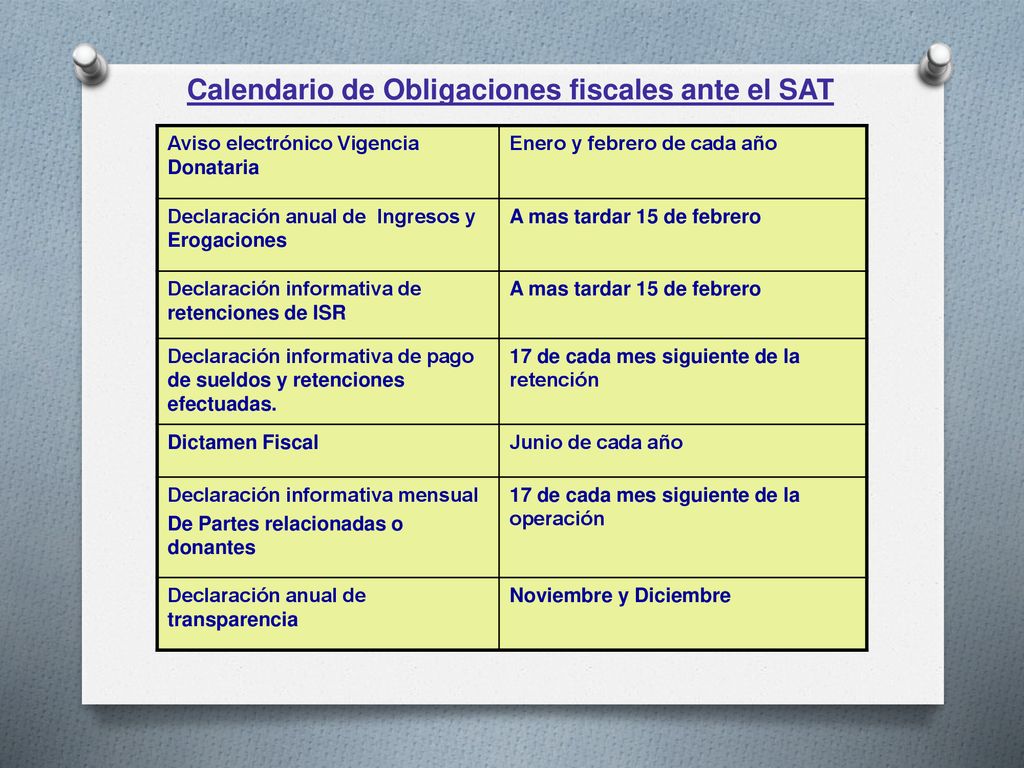 Calendario de Obligaciones fiscales ante el SAT

| | |
|---|---|
| Aviso electrónico Vigencia Donataria | Enero y febrero de cada año |
| Declaración anual de Ingresos y Erogaciones | A mas tardar 15 de febrero |
| Declaración informativa de retenciones de ISR | A mas tardar 15 de febrero |
| Declaración informativa de pago de sueldos y retenciones efectuadas. | 17 de cada mes siguiente de la retención |
| Dictamen Fiscal | Junio de cada año |
| Declaración informativa mensual De Partes relacionadas o donantes | 17 de cada mes siguiente de la operación |
| Declaración anual de transparencia | Noviembre y Diciembre |